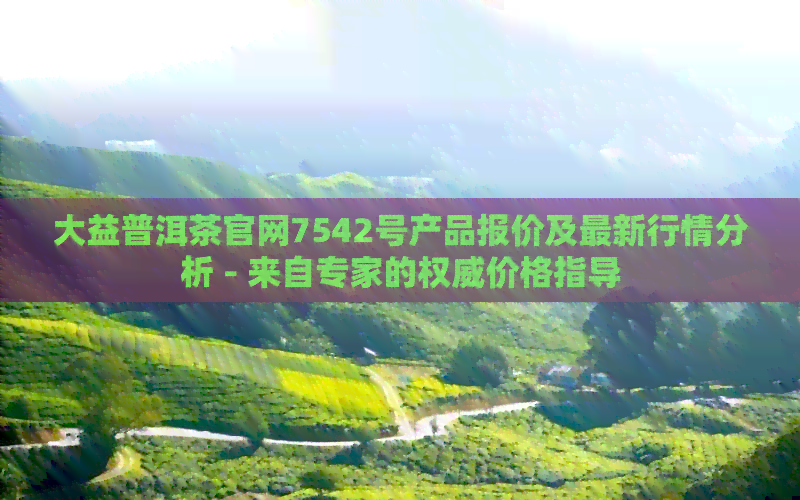 大益普洱茶官网7542号产品报价及最新行情分析 - 来自专家的权威价格指导